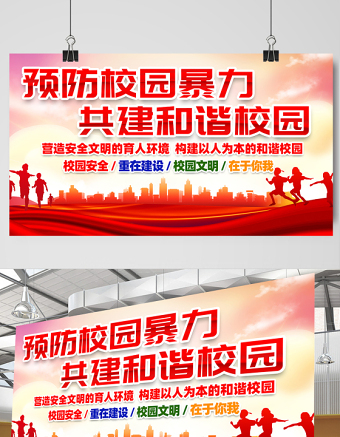 预防校园暴力
共建和谐校园

营造安全文明的育人环境 构建以人为本的和谐校园

校园安全 / 重在建设 / 校园文明 / 在于你我

预防校园暴力
共建和谐校园

营造安全文明的育人环境 构建以人为本的和谐校园

校园安全 / 重在建设 / 校园文明 / 在于你我